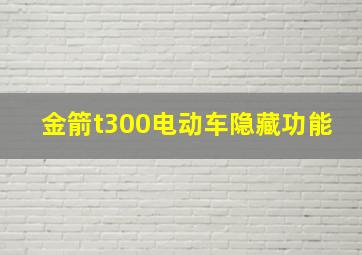 金箭t300电动车隐藏功能